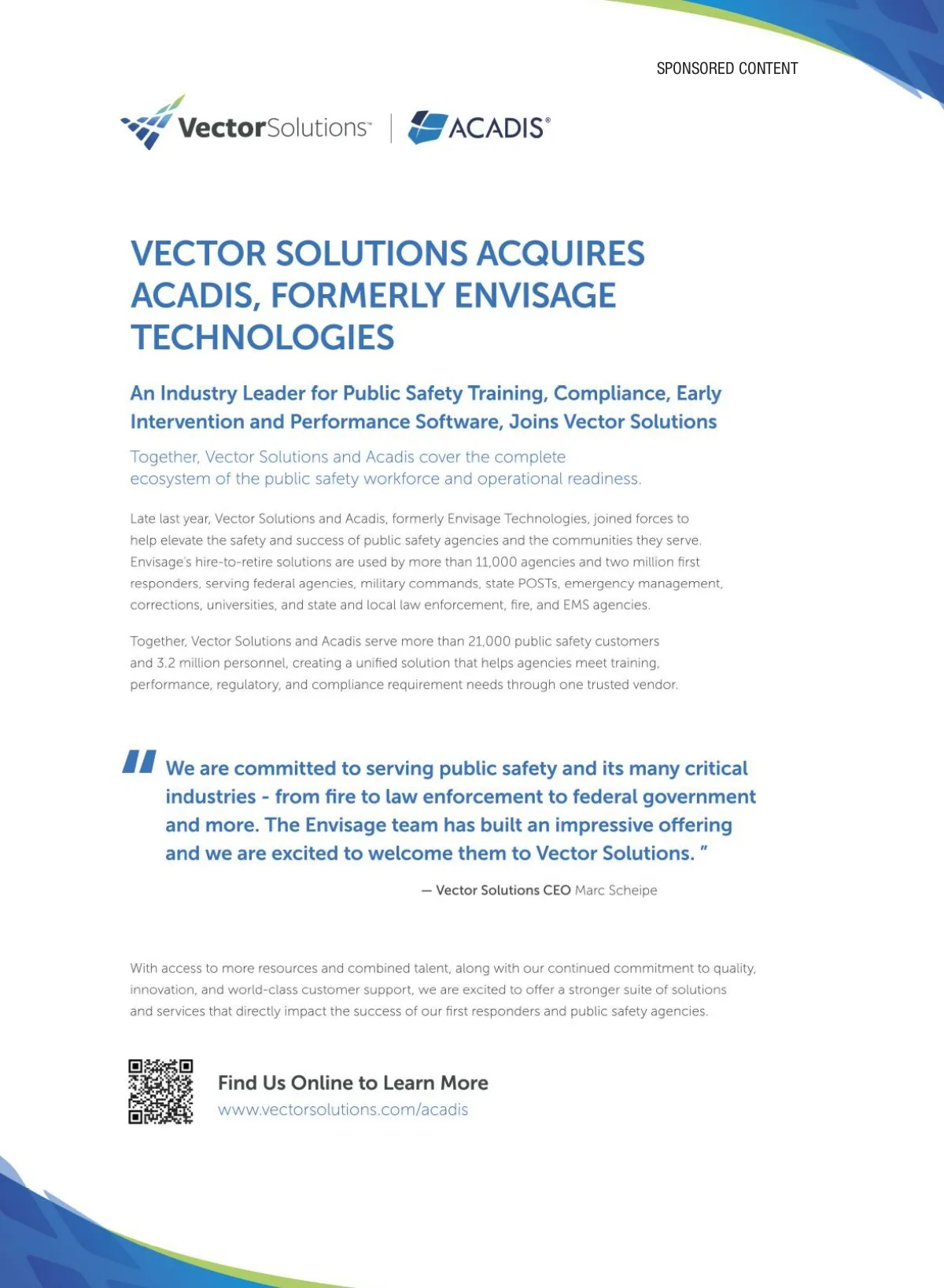 SPONSORED CONTENT

VectorSolutions™ | ACADIS®

VECTOR SOLUTIONS ACQUIRES ACADIS, FORMERLY ENVISAGE TECHNOLOGIES

An Industry Leader for Public Safety Training, Compliance, Early Intervention and Performance Software, Joins Vector Solutions

Together, Vector Solutions and Acadis cover the complete ecosystem of the public safety workforce and operational readiness.

Late last year, Vector Solutions and Acadis, formerly Envisage Technologies, joined forces to help elevate the safety and success of public safety agencies and the communities they serve. Envisage's hire-to-retire solutions are used by more than 11,000 agencies and two million first responders, serving federal agencies, military commands, state POSTs, emergency management, corrections, universities, and state and local law enforcement, fire, and EMS agencies.

Together, Vector Solutions and Acadis serve more than 21,000 public safety customers and 3.2 million personnel, creating a unified solution that helps agencies meet training, performance, regulatory, and compliance requirement needs through one trusted vendor.

" We are committed to serving public safety and its many critical industries - from fire to law enforcement to federal government and more. The Envisage team has built an impressive offering and we are excited to welcome them to Vector Solutions. "

— Vector Solutions CEO Marc Scheipe

With access to more resources and combined talent, along with our continued commitment to quality, innovation, and world-class customer support, we are excited to offer a stronger suite of solutions and services that directly impact the success of our first responders and public safety agencies.

Find Us Online to Learn More
www.vectorsolutions.com/acadis